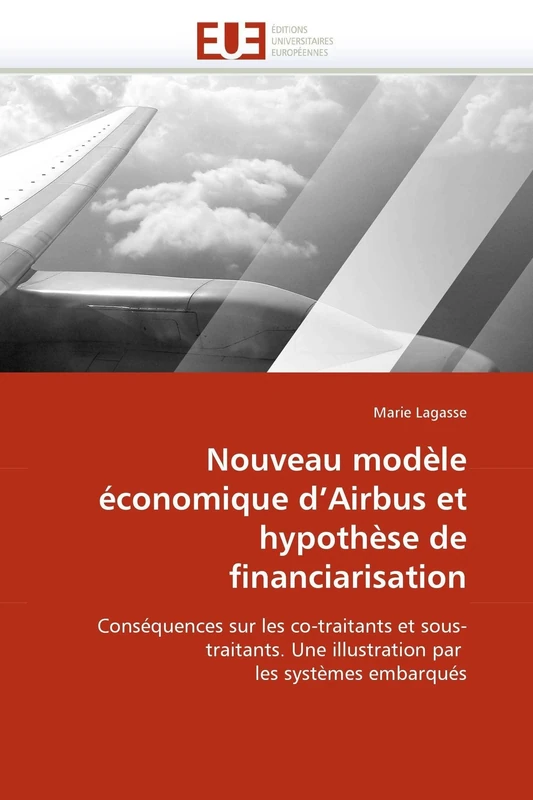 EUE
ÉDITIONS UNIVERSITAIRES EUROPÉENNES

Marie Lagasse

Nouveau modèle économique d'Airbus et hypothèse de financiarisation

Conséquences sur les co-traitants et sous-traitants. Une illustration par les systèmes embarqués